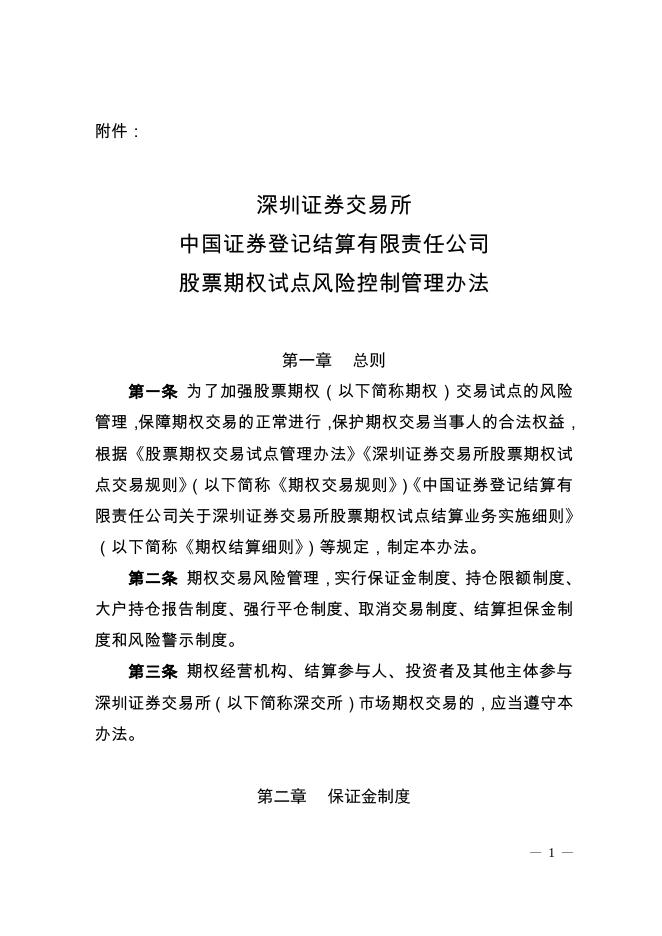 附件：

深圳证券交易所
中国证券登记结算有限责任公司
股票期权试点风险控制管理办法

第一章　总则

第一条 为了加强股票期权（以下简称期权）交易试点的风险管理，保障期权交易的正常进行，保护期权交易当事人的合法权益，根据《股票期权交易试点管理办法》《深圳证券交易所股票期权试点交易规则》（以下简称《期权交易规则》）《中国证券登记结算有限责任公司关于深圳证券交易所股票期权试点结算业务实施细则》（以下简称《期权结算细则》）等规定，制定本办法。

第二条 期权交易风险管理，实行保证金制度、持仓限额制度、大户持仓报告制度、强行平仓制度、取消交易制度、结算担保金制度和风险警示制度。

第三条 期权经营机构、结算参与人、投资者及其他主体参与深圳证券交易所（以下简称深交所）市场期权交易的，应当遵守本办法。

第二章　保证金制度

— 1 —